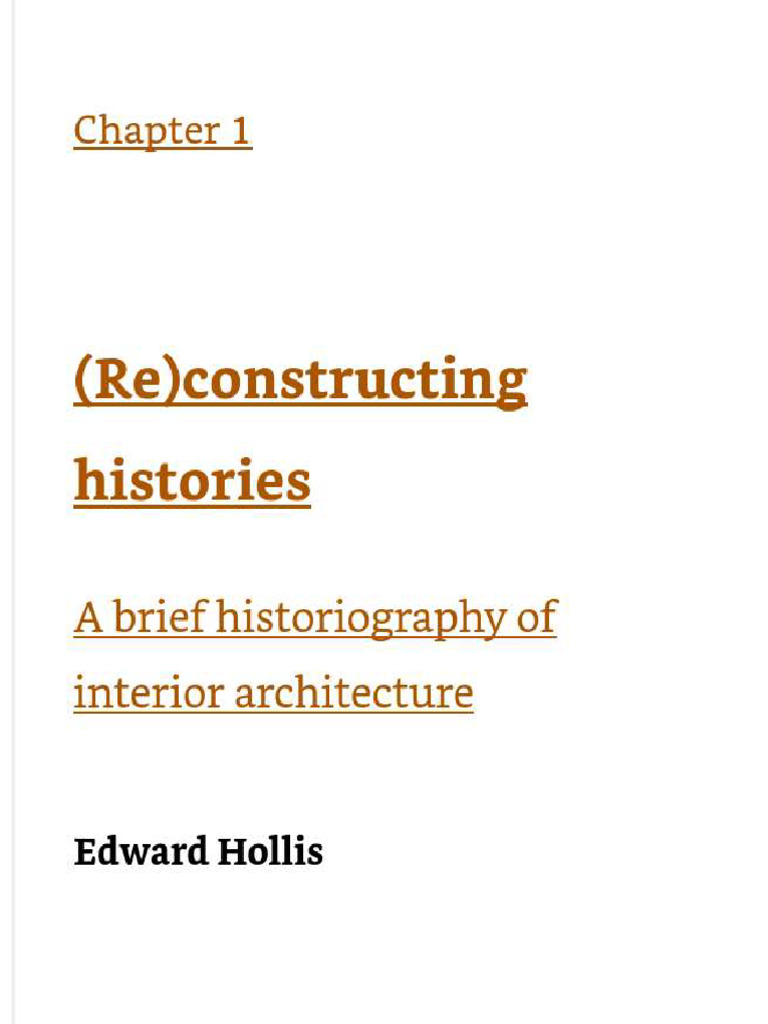 Chapter 1

(Re)constructing histories

A brief historiography of interior architecture

Edward Hollis